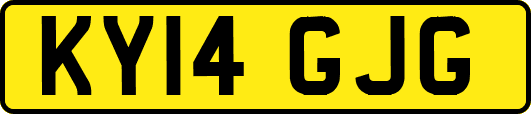 KY14 GJG